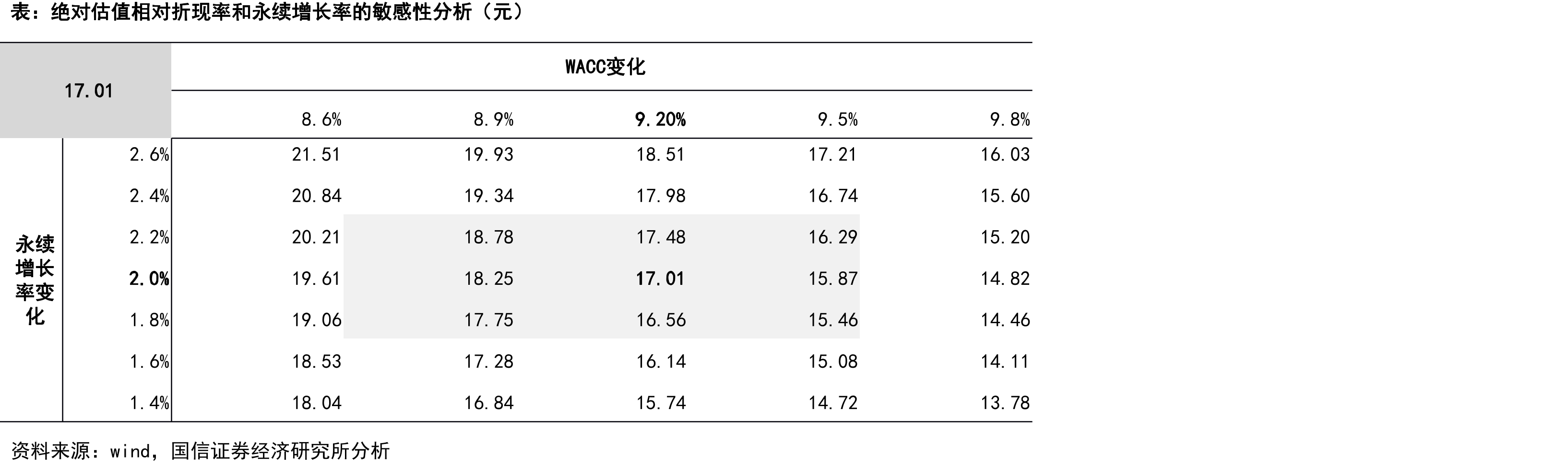 表：绝对估值相对折现率和永续增长率的敏感性分析（元）

| 17.01 | | WACC变化 | | | | |
|---|---|---|---|---|---|---|
| | | 8.6% | 8.9% | 9.20% | 9.5% | 9.8% |
| 永续增长率变化 | 2.6% | 21.51 | 19.93 | 18.51 | 17.21 | 16.03 |
| | 2.4% | 20.84 | 19.34 | 17.98 | 16.74 | 15.60 |
| | 2.2% | 20.21 | 18.78 | 17.48 | 16.29 | 15.20 |
| | 2.0% | 19.61 | 18.25 | 17.01 | 15.87 | 14.82 |
| | 1.8% | 19.06 | 17.75 | 16.56 | 15.46 | 14.46 |
| | 1.6% | 18.53 | 17.28 | 16.14 | 15.08 | 14.11 |
| | 1.4% | 18.04 | 16.84 | 15.74 | 14.72 | 13.78 |

资料来源：wind，国信证券经济研究所分析